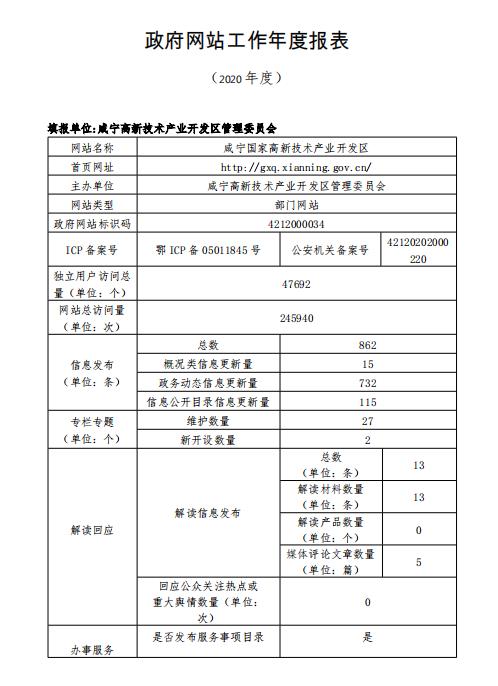 政府网站工作年度报表

（2020 年度）

填报单位:咸宁高新技术产业开发区管理委员会

| 网站名称 | 咸宁国家高新技术产业开发区 | | |
|---|---|---|---|
| 首页网址 | http://gxq.xianning.gov.cn/ | | |
| 主办单位 | 咸宁高新技术产业开发区管理委员会 | | |
| 网站类型 | 部门网站 | | |
| 政府网站标识码 | 4212000034 | | |
| ICP 备案号 | 鄂 ICP 备 05011845 号 | 公安机关备案号 | 42120202000220 |
| 独立用户访问总量（单位：个） | 47692 | | |
| 网站总访问量（单位：次） | 245940 | | |
| 信息发布（单位：条） | 总数 | 862 | |
| | 概况类信息更新量 | 15 | |
| | 政务动态信息更新量 | 732 | |
| | 信息公开目录信息更新量 | 115 | |
| 专栏专题（单位：个） | 维护数量 | 27 | |
| | 新开设数量 | 2 | |
| 解读回应 | 解读信息发布 | 总数（单位：条） | 13 |
| | | 解读材料数量（单位：条） | 13 |
| | | 解读产品数量（单位：个） | 0 |
| | | 媒体评论文章数量（单位：篇） | 5 |
| | 回应公众关注热点或重大舆情数量（单位：次） | 0 | |
| 办事服务 | 是否发布服务事项目录 | 是 | |